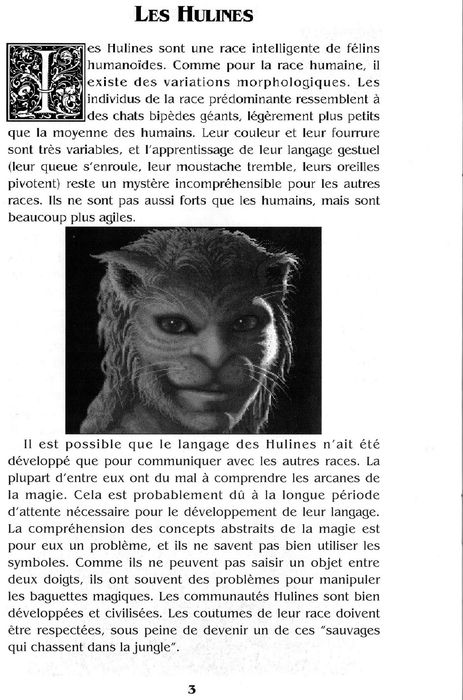 LES HULINES

Les Hulines sont une race intelligente de félins humanoïdes. Comme pour la race humaine, il existe des variations morphologiques. Les individus de la race prédominante ressemblent à des chats bipèdes géants, légèrement plus petits que la moyenne des humains. Leur couleur et leur fourrure sont très variables, et l'apprentissage de leur langage gestuel (leur queue s'enroule, leur moustache tremble, leurs oreilles pivotent) reste un mystère incompréhensible pour les autres races. Ils ne sont pas aussi forts que les humains, mais sont beaucoup plus agiles.

Il est possible que le langage des Hulines n'ait été développé que pour communiquer avec les autres races. La plupart d'entre eux ont du mal à comprendre les arcanes de la magie. Cela est probablement dû à la longue période d'attente nécessaire pour le développement de leur langage. La compréhension des concepts abstraits de la magie est pour eux un problème, et ils ne savent pas bien utiliser les symboles. Comme ils ne peuvent pas saisir un objet entre deux doigts, ils ont souvent des problèmes pour manipuler les baguettes magiques. Les communautés Hulines sont bien développées et civilisées. Les coutumes de leur race doivent être respectées, sous peine de devenir un de ces "sauvages qui chassent dans la jungle".

3